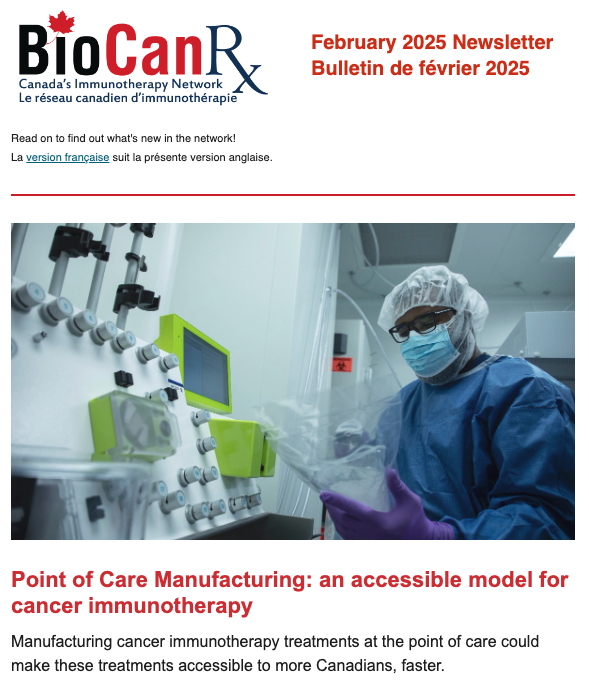 BioCanRx
Canada's Immunotherapy Network
Le réseau canadien d'immunothérapie

February 2025 Newsletter
Bulletin de février 2025

Read on to find out what's new in the network!
La version française suit la présente version anglaise.

Point of Care Manufacturing: an accessible model for cancer immunotherapy

Manufacturing cancer immunotherapy treatments at the point of care could make these treatments accessible to more Canadians, faster.